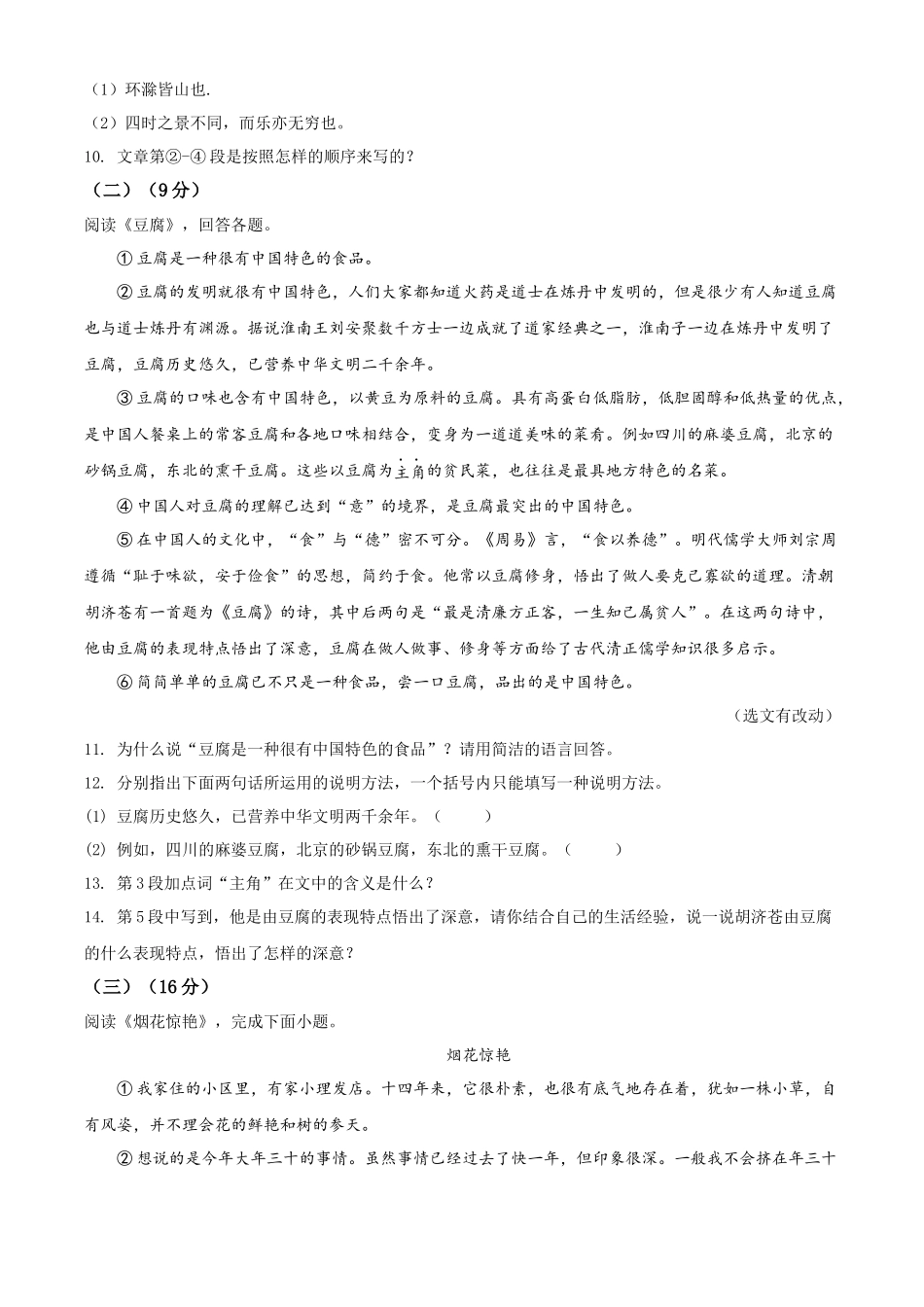 （1）环滁皆山也.

（2）四时之景不同，而乐亦无穷也。

10. 文章第②-④段是按照怎样的顺序来写的？

（二）（9分）

阅读《豆腐》，回答各题。

①豆腐是一种很有中国特色的食品。

②豆腐的发明就很有中国特色，人们大家都知道火药是道士在炼丹中发明的，但是很少有人知道豆腐也与道士炼丹有渊源。据说淮南王刘安聚数千方士一边成就了道家经典之一，淮南子一边在炼丹中发明了豆腐，豆腐历史悠久，已营养中华文明二千余年。

③豆腐的口味也含有中国特色，以黄豆为原料的豆腐。具有高蛋白低脂肪，低胆固醇和低热量的优点，是中国人餐桌上的常客豆腐和各地口味相结合，变身为一道道美味的菜肴。例如四川的麻婆豆腐，北京的砂锅豆腐，东北的熏干豆腐。这些以豆腐为主角的贫民菜，也往往是最具地方特色的名菜。

④中国人对豆腐的理解已达到“意”的境界，是豆腐最突出的中国特色。

⑤在中国人的文化中，“食”与“德”密不可分。《周易》言，“食以养德”。明代儒学大师刘宗周遵循“耻于味欲，安于俭食”的思想，简约于食。他常以豆腐修身，悟出了做人要克己寡欲的道理。清朝胡济苍有一首题为《豆腐》的诗，其中后两句是“最是清廉方正客，一生知己属贫人”。在这两句诗中，他由豆腐的表现特点悟出了深意，豆腐在做人做事、修身等方面给了古代清正儒学知识很多启示。

⑥简简单单的豆腐已不只是一种食品，尝一口豆腐，品出的是中国特色。

（选文有改动）

11. 为什么说“豆腐是一种很有中国特色的食品”？请用简洁的语言回答。

12. 分别指出下面两句话所运用的说明方法，一个括号内只能填写一种说明方法。

(1) 豆腐历史悠久，已营养中华文明两千余年。（　　）

(2) 例如，四川的麻婆豆腐，北京的砂锅豆腐，东北的熏干豆腐。（　　）

13. 第3段加点词“主角”在文中的含义是什么？

14. 第5段中写到，他是由豆腐的表现特点悟出了深意，请你结合自己的生活经验，说一说胡济苍由豆腐的什么表现特点，悟出了怎样的深意？

（三）（16分）

阅读《烟花惊艳》，完成下面小题。

烟花惊艳

①我家住的小区里，有家小理发店。十四年来，它很朴素，也很有底气地存在着，犹如一株小草，自有风姿，并不理会花的鲜艳和树的参天。

②想说的是今年大年三十的事情。虽然事情已经过去了快一年，但印象很深。一般我不会挤在年三十